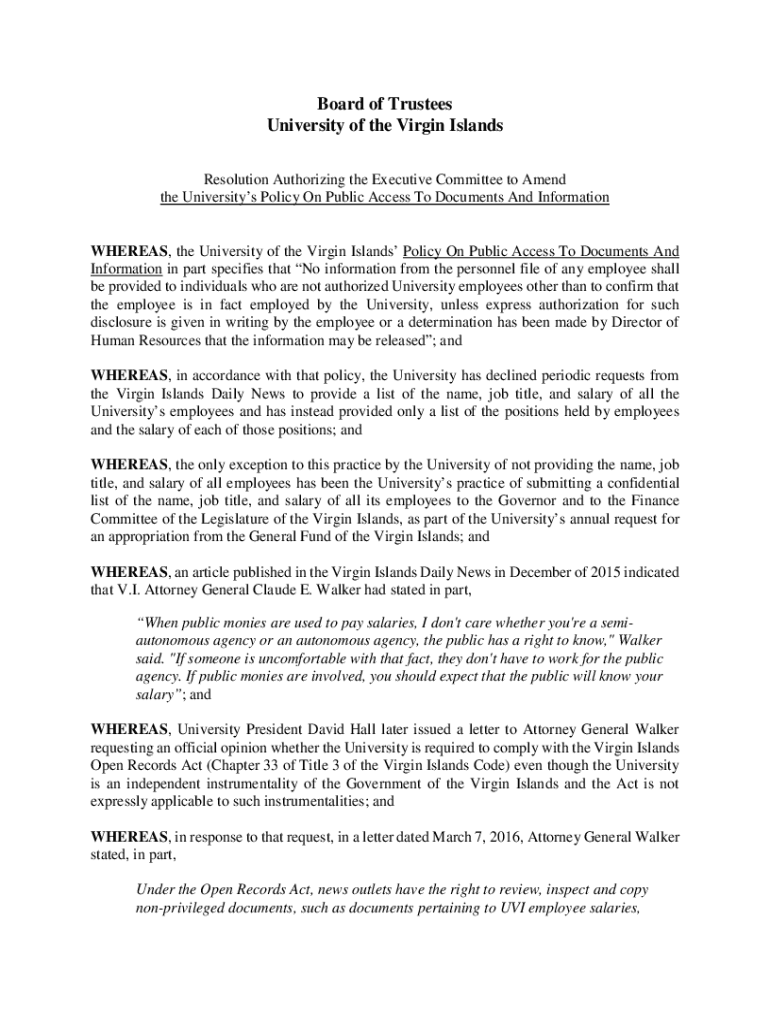 Board of Trustees
University of the Virgin Islands

Resolution Authorizing the Executive Committee to Amend the University's Policy On Public Access To Documents And Information

WHEREAS, the University of the Virgin Islands' Policy On Public Access To Documents And Information in part specifies that "No information from the personnel file of any employee shall be provided to individuals who are not authorized University employees other than to confirm that the employee is in fact employed by the University, unless express authorization for such disclosure is given in writing by the employee or a determination has been made by Director of Human Resources that the information may be released"; and

WHEREAS, in accordance with that policy, the University has declined periodic requests from the Virgin Islands Daily News to provide a list of the name, job title, and salary of all the University's employees and has instead provided only a list of the positions held by employees and the salary of each of those positions; and

WHEREAS, the only exception to this practice by the University of not providing the name, job title, and salary of all employees has been the University's practice of submitting a confidential list of the name, job title, and salary of all its employees to the Governor and to the Finance Committee of the Legislature of the Virgin Islands, as part of the University's annual request for an appropriation from the General Fund of the Virgin Islands; and

WHEREAS, an article published in the Virgin Islands Daily News in December of 2015 indicated that V.I. Attorney General Claude E. Walker had stated in part,

"When public monies are used to pay salaries, I don't care whether you're a semi-autonomous agency or an autonomous agency, the public has a right to know," Walker said. "If someone is uncomfortable with that fact, they don't have to work for the public agency. If public monies are involved, you should expect that the public will know your salary"; and

WHEREAS, University President David Hall later issued a letter to Attorney General Walker requesting an official opinion whether the University is required to comply with the Virgin Islands Open Records Act (Chapter 33 of Title 3 of the Virgin Islands Code) even though the University is an independent instrumentality of the Government of the Virgin Islands and the Act is not expressly applicable to such instrumentalities; and

WHEREAS, in response to that request, in a letter dated March 7, 2016, Attorney General Walker stated, in part,

Under the Open Records Act, news outlets have the right to review, inspect and copy non-privileged documents, such as documents pertaining to UVI employee salaries,